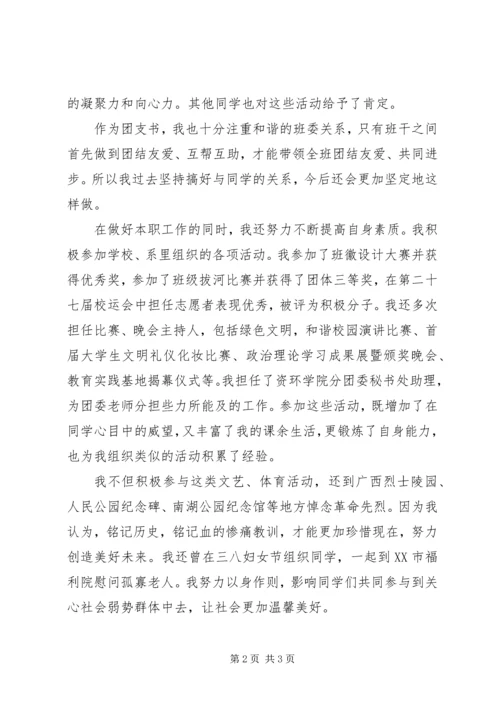 的凝聚力和向心力。其他同学也对这些活动给予了肯定。

作为团支书，我也十分注重和谐的班委关系，只有班干之间首先做到团结友爱、互帮互助，才能带领全班团结友爱、共同进步。所以我过去坚持搞好与同学的关系，今后还会更加坚定地这样做。

在做好本职工作的同时，我还努力不断提高自身素质。我积极参加学校、系里组织的各项活动。我参加了班徽设计大赛并获得优秀奖，参加了班级拔河比赛并获得了团体三等奖，在第二十七届校运会中担任志愿者表现优秀，被评为积极分子。我还多次担任比赛、晚会主持人，包括绿色文明，和谐校园演讲比赛、首届大学生文明礼仪化妆比赛、政治理论学习成果展暨颁奖晚会、教育实践基地揭幕仪式等。我担任了资环学院分团委秘书处助理，为团委老师分担些力所能及的工作。参加这些活动，既增加了在同学心目中的威望，又丰富了我的课余生活，更锻炼了自身能力，也为我组织类似的活动积累了经验。

我不但积极参与这类文艺、体育活动，还到广西烈士陵园、人民公园纪念碑、南湖公园纪念馆等地方悼念革命先烈。因为我认为，铭记历史，铭记血的惨痛教训，才能更加珍惜现在，努力创造美好未来。我还曾在三八妇女节组织同学，一起到XX市福利院慰问孤寡老人。我努力以身作则，影响同学们共同参与到关心社会弱势群体中去，让社会更加温馨美好。

第2页 共3页